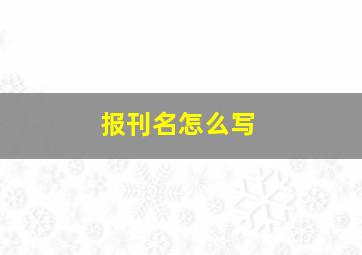 报刊名怎么写